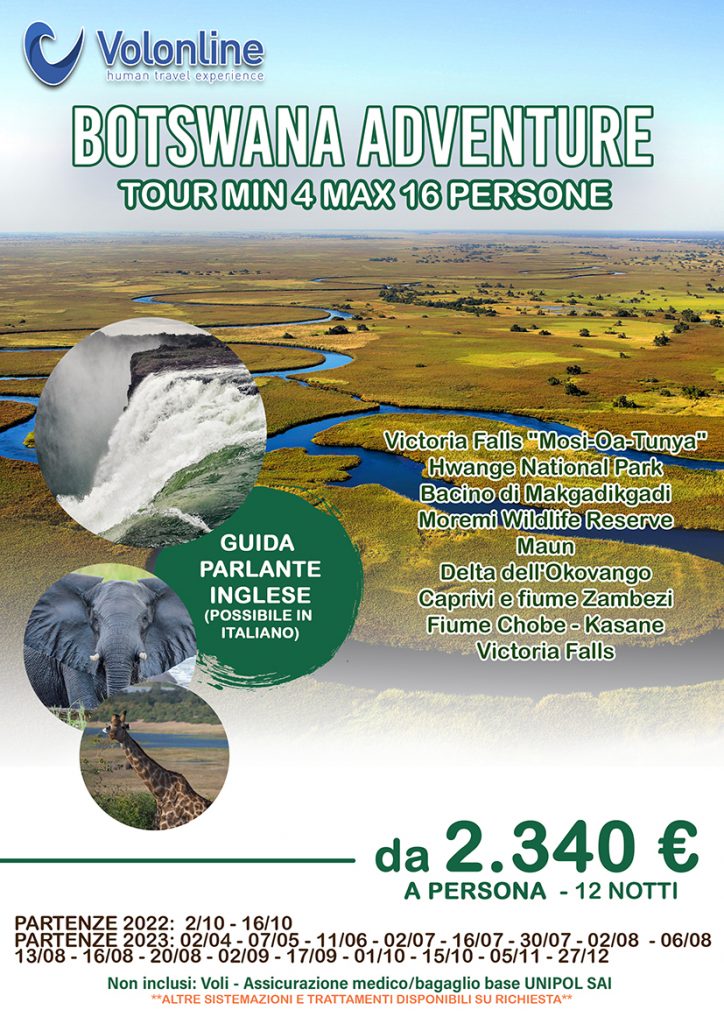 Volonline
human travel experience

BOTSWANA ADVENTURE
TOUR MIN 4 MAX 16 PERSONE

Victoria Falls "Mosi-Oa-Tunya"
Hwange National Park
Bacino di Makgadikgadi
Moremi Wildlife Reserve
Maun
Delta dell'Okovango
Caprivi e fiume Zambezi
Fiume Chobe - Kasane
Victoria Falls

GUIDA PARLANTE INGLESE
(POSSIBILE IN ITALIANO)

da 2.340 €
A PERSONA - 12 NOTTI

PARTENZE 2022: 2/10 - 16/10
PARTENZE 2023: 02/04 - 07/05 - 11/06 - 02/07 - 16/07 - 30/07 - 02/08 - 06/08
13/08 - 16/08 - 20/08 - 02/09 - 17/09 - 01/10 - 15/10 - 05/11 - 27/12

Non inclusi: Voli - Assicurazione medico/bagaglio base UNIPOL SAI
**ALTRE SISTEMAZIONI E TRATTAMENTI DISPONIBILI SU RICHIESTA**